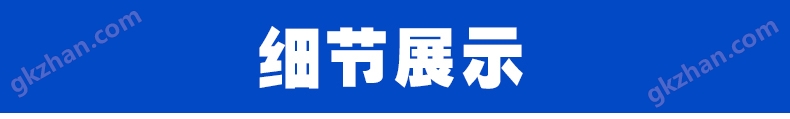 gkzhan.com

细节展示

gkzhan.com